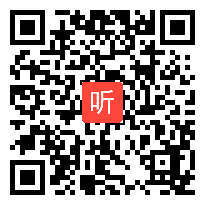 听